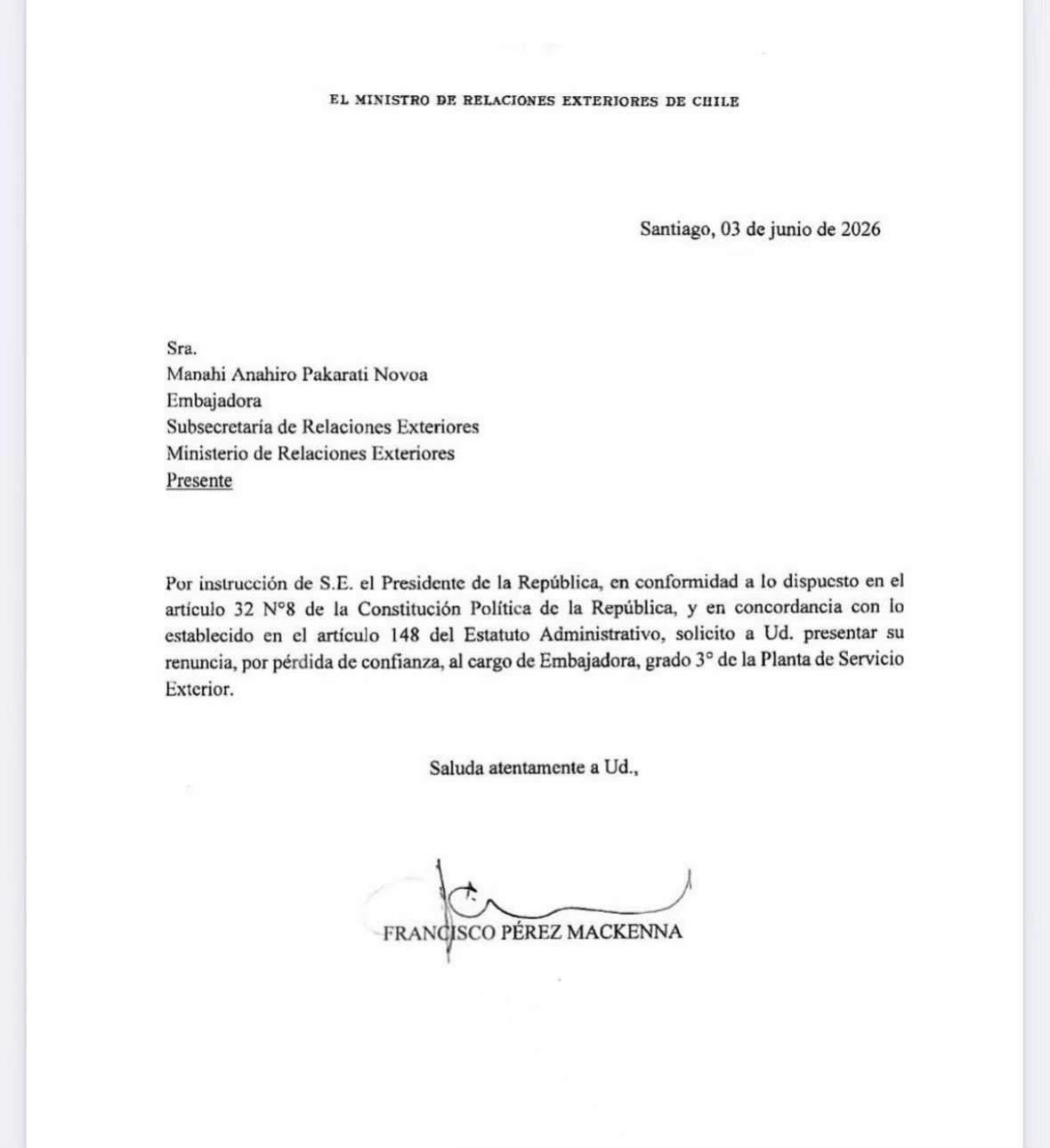 EL MINISTRO DE RELACIONES EXTERIORES DE CHILE

Santiago, 03 de junio de 2026

Sra.
Manahi Anahiro Pakarati Novoa
Embajadora
Subsecretaría de Relaciones Exteriores
Ministerio de Relaciones Exteriores
Presente

Por instrucción de S.E. el Presidente de la República, en conformidad a lo dispuesto en el artículo 32 N°8 de la Constitución Política de la República, y en concordancia con lo establecido en el artículo 148 del Estatuto Administrativo, solicito a Ud. presentar su renuncia, por pérdida de confianza, al cargo de Embajadora, grado 3° de la Planta de Servicio Exterior.

Saluda atentamente a Ud.,

FRANCISCO PÉREZ MACKENNA